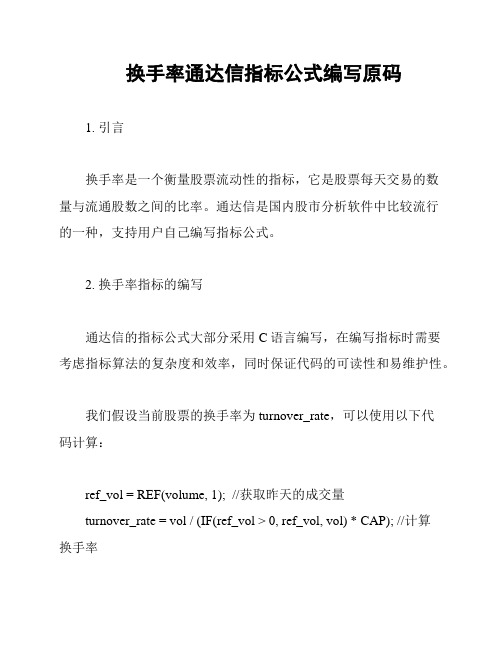 换手率通达信指标公式编写原码

1. 引言

换手率是一个衡量股票流动性的指标，它是股票每天交易的数量与流通股数之间的比率。通达信是国内股市分析软件中比较流行的一种，支持用户自己编写指标公式。

2. 换手率指标的编写

通达信的指标公式大部分采用 C 语言编写，在编写指标时需要考虑指标算法的复杂度和效率，同时保证代码的可读性和易维护性。

我们假设当前股票的换手率为 turnover_rate，可以使用以下代码计算：

ref_vol = REF(volume, 1); //获取昨天的成交量

turnover_rate = vol / (IF(ref_vol > 0, ref_vol, vol) * CAP); //计算换手率